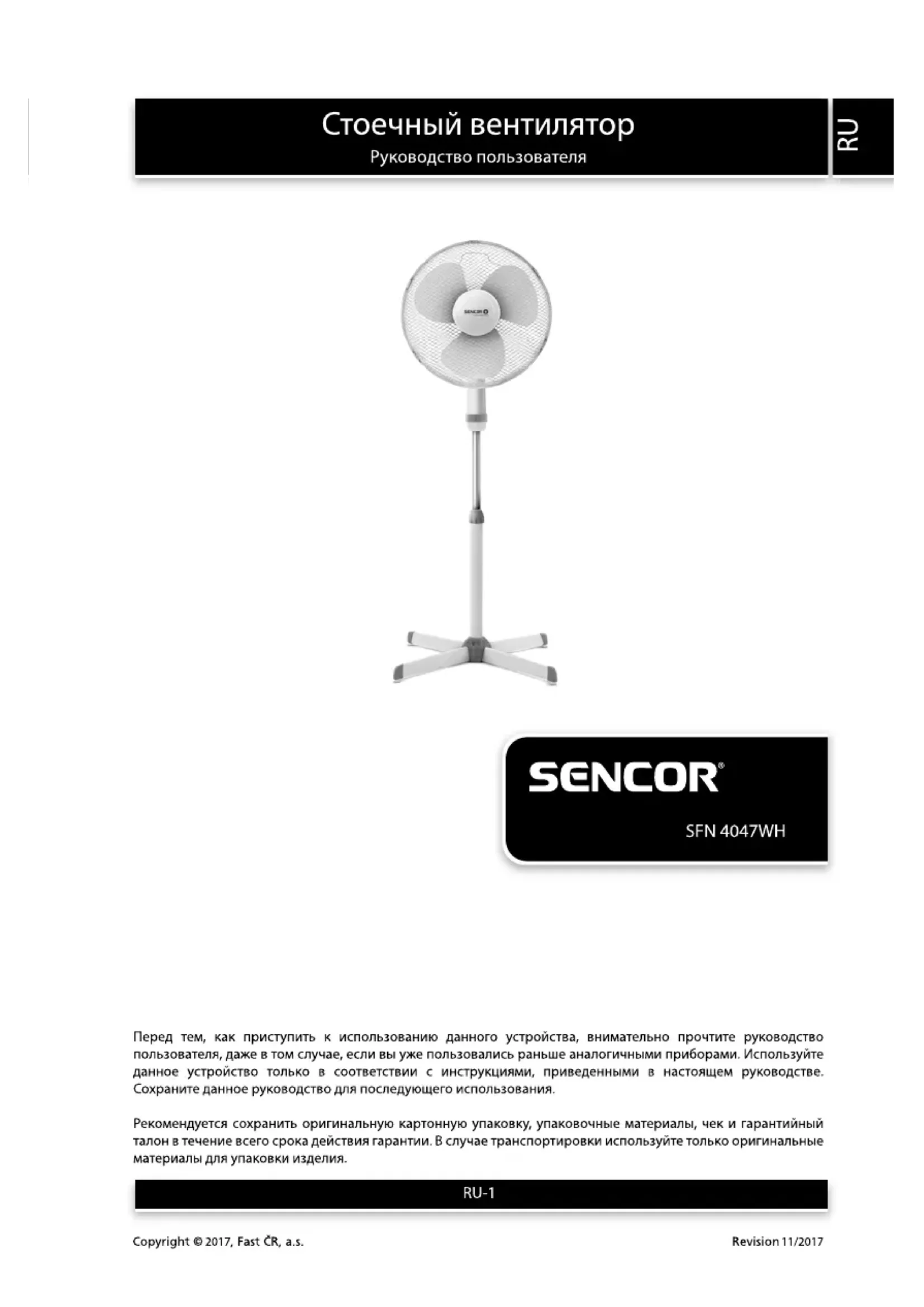 Стоечный вентилятор
Руководство пользователя

RU

SENCOR®

SFN 4047WH

Перед тем, как приступить к использованию данного устройства, внимательно прочтите руководство пользователя, даже в том случае, если вы уже пользовались раньше аналогичными приборами. Используйте данное устройство только в соответствии с инструкциями, приведенными в настоящем руководстве. Сохраните данное руководство для последующего использования.

Рекомендуется сохранить оригинальную картонную упаковку, упаковочные материалы, чек и гарантийный талон в течение всего срока действия гарантии. В случае транспортировки используйте только оригинальные материалы для упаковки изделия.

RU-1

Copyright © 2017, Fast ČR, a.s.

Revision 11/2017